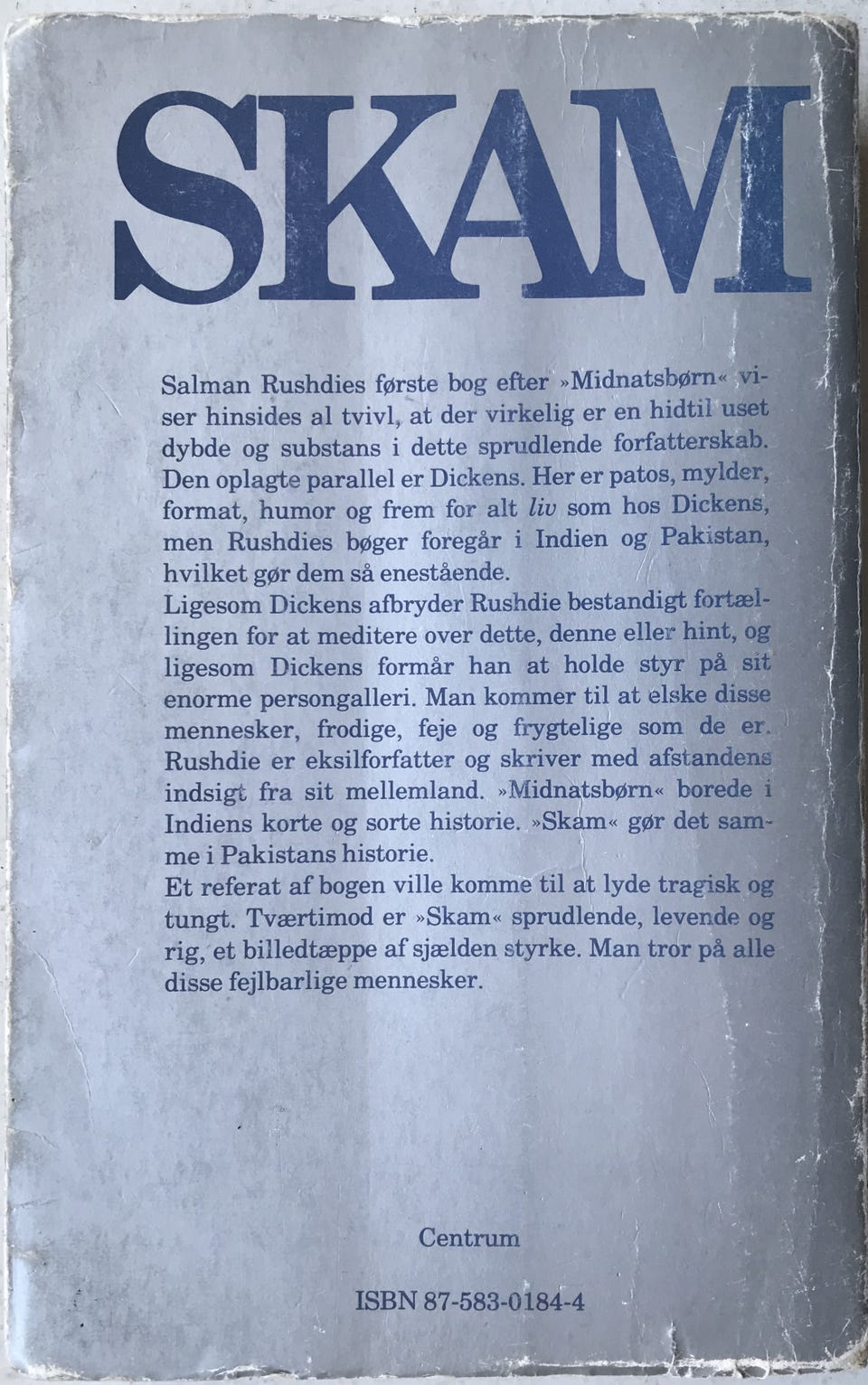 SKAM

Salman Rushdies første bog efter »Midnatsbørn« viser hinsides al tvivl, at der virkelig er en hidtil uset dybde og substans i dette sprudlende forfatterskab. Den oplagte parallel er Dickens. Her er patos, mylder, format, humor og frem for alt liv som hos Dickens, men Rushdies bøger foregår i Indien og Pakistan, hvilket gør dem så enestående.
Ligesom Dickens afbryder Rushdie bestandigt fortællingen for at meditere over dette, denne eller hint, og ligesom Dickens formår han at holde styr på sit enorme persongalleri. Man kommer til at elske disse mennesker, frodige, feje og frygtelige som de er. Rushdie er eksilforfatter og skriver med afstandens indsigt fra sit mellemland. »Midnatsbørn« borede i Indiens korte og sorte historie. »Skam« gør det samme i Pakistans historie.
Et referat af bogen ville komme til at lyde tragisk og tungt. Tværtimod er »Skam« sprudlende, levende og rig, et billedtæppe af sjælden styrke. Man tror på alle disse fejlbarlige mennesker.

Centrum

ISBN 87-583-0184-4